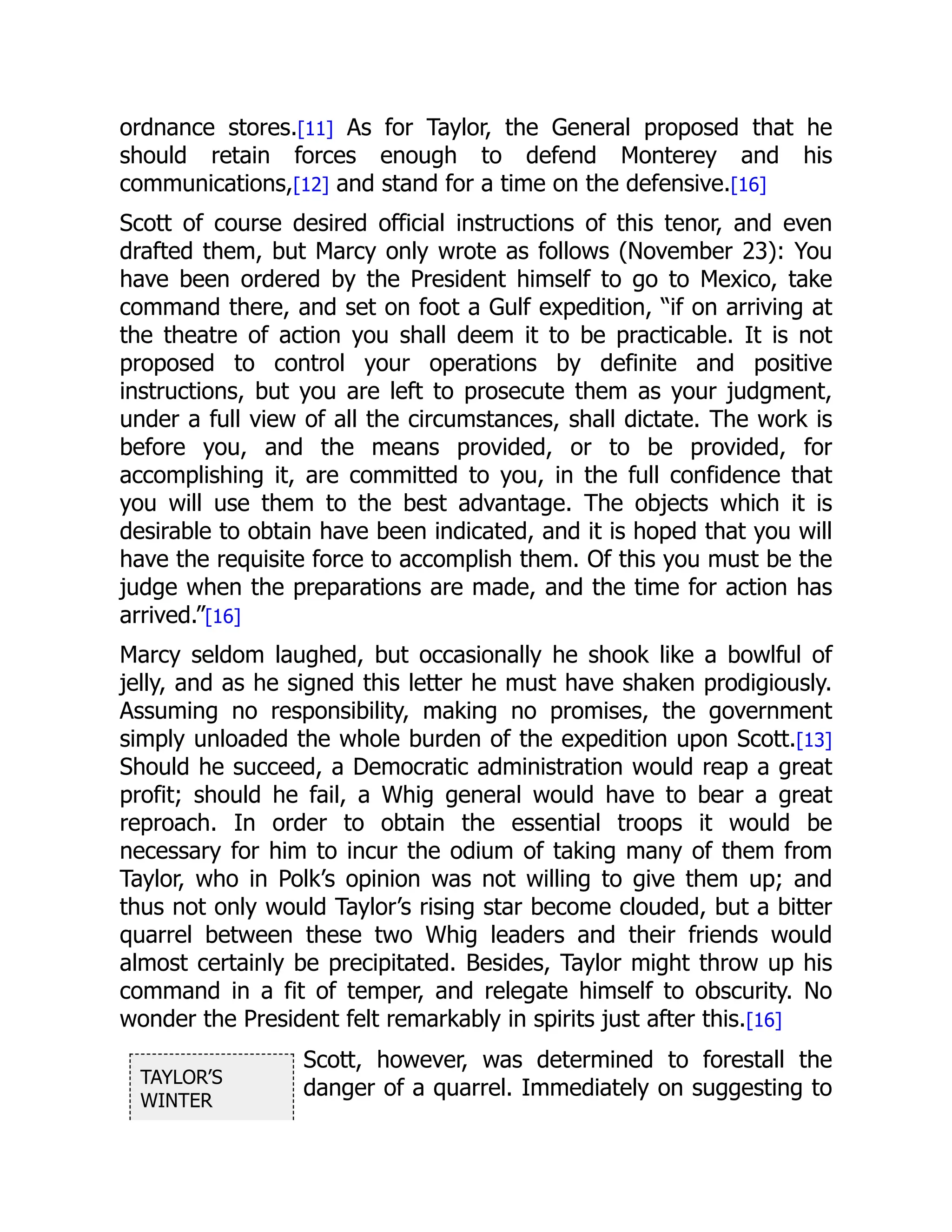 ordnance stores.[11] As for Taylor, the General proposed that he should retain forces enough to defend Monterey and his communications,[12] and stand for a time on the defensive.[16]

Scott of course desired official instructions of this tenor, and even drafted them, but Marcy only wrote as follows (November 23): You have been ordered by the President himself to go to Mexico, take command there, and set on foot a Gulf expedition, “if on arriving at the theatre of action you shall deem it to be practicable. It is not proposed to control your operations by definite and positive instructions, but you are left to prosecute them as your judgment, under a full view of all the circumstances, shall dictate. The work is before you, and the means provided, or to be provided, for accomplishing it, are committed to you, in the full confidence that you will use them to the best advantage. The objects which it is desirable to obtain have been indicated, and it is hoped that you will have the requisite force to accomplish them. Of this you must be the judge when the preparations are made, and the time for action has arrived.”[16]

Marcy seldom laughed, but occasionally he shook like a bowlful of jelly, and as he signed this letter he must have shaken prodigiously. Assuming no responsibility, making no promises, the government simply unloaded the whole burden of the expedition upon Scott.[13] Should he succeed, a Democratic administration would reap a great profit; should he fail, a Whig general would have to bear a great reproach. In order to obtain the essential troops it would be necessary for him to incur the odium of taking many of them from Taylor, who in Polk’s opinion was not willing to give them up; and thus not only would Taylor’s rising star become clouded, but a bitter quarrel between these two Whig leaders and their friends would almost certainly be precipitated. Besides, Taylor might throw up his command in a fit of temper, and relegate himself to obscurity. No wonder the President felt remarkably in spirits just after this.[16]

TAYLOR’S WINTER

Scott, however, was determined to forestall the danger of a quarrel. Immediately on suggesting to